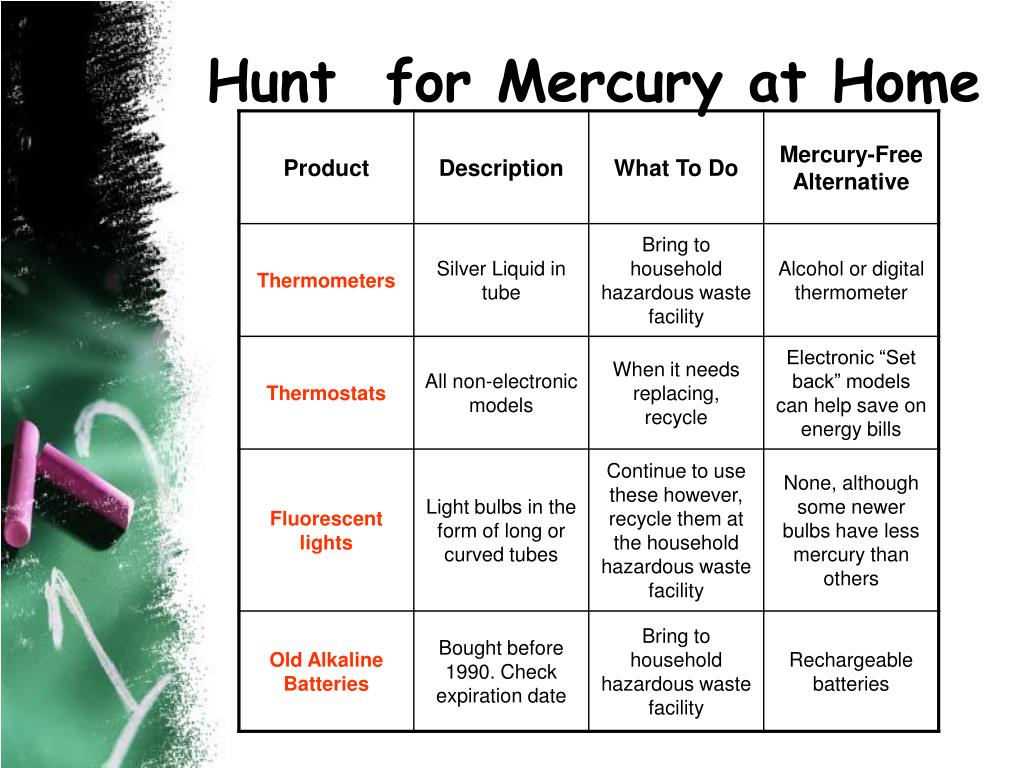 Hunt for Mercury at Home

| Product | Description | What To Do | Mercury-Free Alternative |
|---|---|---|---|
| Thermometers | Silver Liquid in tube | Bring to household hazardous waste facility | Alcohol or digital thermometer |
| Thermostats | All non-electronic models | When it needs replacing, recycle | Electronic “Set back” models can help save on energy bills |
| Fluorescent lights | Light bulbs in the form of long or curved tubes | Continue to use these however, recycle them at the household hazardous waste facility | None, although some newer bulbs have less mercury than others |
| Old Alkaline Batteries | Bought before 1990. Check expiration date | Bring to household hazardous waste facility | Rechargeable batteries |